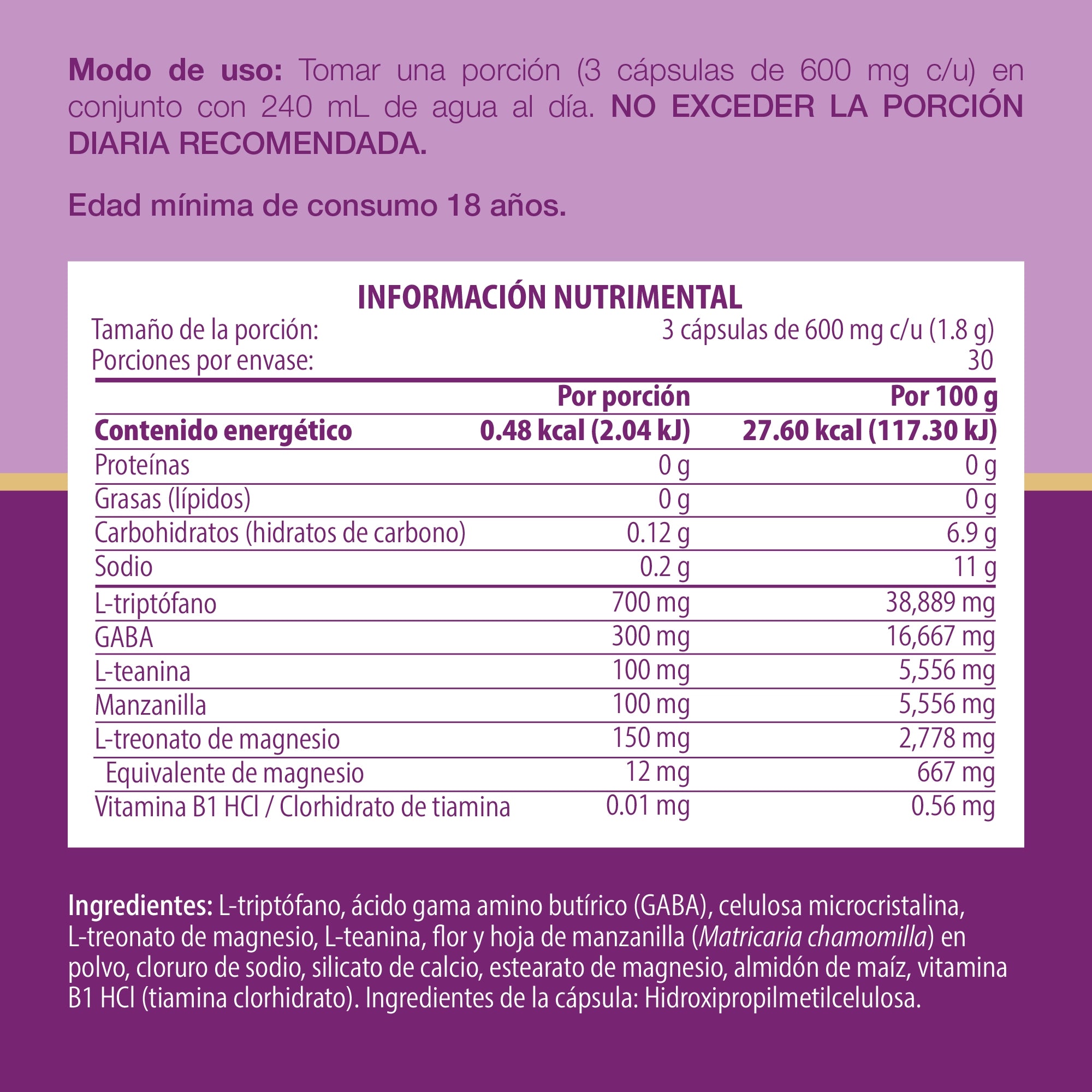 Modo de uso: Tomar una porción (3 cápsulas de 600 mg c/u) en conjunto con 240 mL de agua al día. NO EXCEDER LA PORCIÓN DIARIA RECOMENDADA.

Edad mínima de consumo 18 años.

INFORMACIÓN NUTRIMENTAL

Tamaño de la porción: 3 cápsulas de 600 mg c/u (1.8 g)
Porciones por envase: 30

|  | Por porción | Por 100 g |
|---|---|---|
| Contenido energético | 0.48 kcal (2.04 kJ) | 27.60 kcal (117.30 kJ) |
| Proteínas | 0 g | 0 g |
| Grasas (lípidos) | 0 g | 0 g |
| Carbohidratos (hidratos de carbono) | 0.12 g | 6.9 g |
| Sodio | 0.2 g | 11 g |
| L-triptófano | 700 mg | 38,889 mg |
| GABA | 300 mg | 16,667 mg |
| L-teanina | 100 mg | 5,556 mg |
| Manzanilla | 100 mg | 5,556 mg |
| L-treonato de magnesio | 150 mg | 2,778 mg |
| Equivalente de magnesio | 12 mg | 667 mg |
| Vitamina B1 HCl / Clorhidrato de tiamina | 0.01 mg | 0.56 mg |

Ingredientes: L-triptófano, ácido gama amino butírico (GABA), celulosa microcristalina, L-treonato de magnesio, L-teanina, flor y hoja de manzanilla (Matricaria chamomilla) en polvo, cloruro de sodio, silicato de calcio, estearato de magnesio, almidón de maíz, vitamina B1 HCl (tiamina clorhidrato). Ingredientes de la cápsula: Hidroxipropilmetilcelulosa.